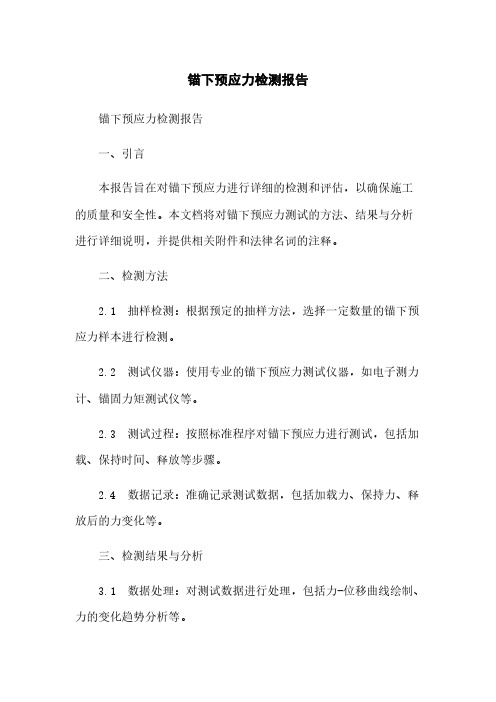 锚下预应力检测报告

锚下预应力检测报告

一、引言

本报告旨在对锚下预应力进行详细的检测和评估，以确保施工的质量和安全性。本文档将对锚下预应力测试的方法、结果与分析进行详细说明，并提供相关附件和法律名词的注释。

二、检测方法

2.1 抽样检测：根据预定的抽样方法，选择一定数量的锚下预应力样本进行检测。

2.2 测试仪器：使用专业的锚下预应力测试仪器，如电子测力计、锚固力矩测试仪等。

2.3 测试过程：按照标准程序对锚下预应力进行测试，包括加载、保持时间、释放等步骤。

2.4 数据记录：准确记录测试数据，包括加载力、保持力、释放后的力变化等。

三、检测结果与分析

3.1 数据处理：对测试数据进行处理，包括力-位移曲线绘制、力的变化趋势分析等。